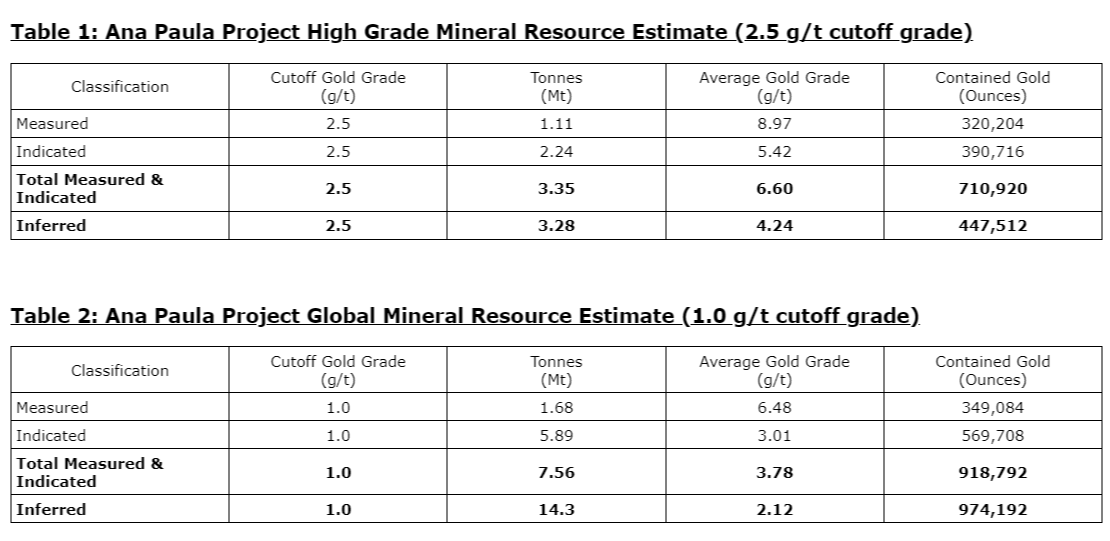 Table 1: Ana Paula Project High Grade Mineral Resource Estimate (2.5 g/t cutoff grade)

| Classification | Cutoff Gold Grade (g/t) | Tonnes (Mt) | Average Gold Grade (g/t) | Contained Gold (Ounces) |
|---|---|---|---|---|
| Measured | 2.5 | 1.11 | 8.97 | 320,204 |
| Indicated | 2.5 | 2.24 | 5.42 | 390,716 |
| **Total Measured & Indicated** | **2.5** | **3.35** | **6.60** | **710,920** |
| **Inferred** | **2.5** | **3.28** | **4.24** | **447,512** |

Table 2: Ana Paula Project Global Mineral Resource Estimate (1.0 g/t cutoff grade)

| Classification | Cutoff Gold Grade (g/t) | Tonnes (Mt) | Average Gold Grade (g/t) | Contained Gold (Ounces) |
|---|---|---|---|---|
| Measured | 1.0 | 1.68 | 6.48 | 349,084 |
| Indicated | 1.0 | 5.89 | 3.01 | 569,708 |
| **Total Measured & Indicated** | **1.0** | **7.56** | **3.78** | **918,792** |
| **Inferred** | **1.0** | **14.3** | **2.12** | **974,192** |